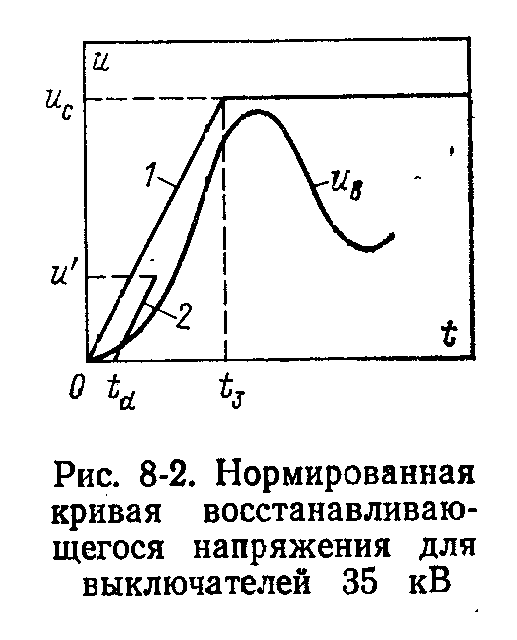 $u$
$u_c$
1
$u_в$
$u'$
2
$t$
0 $t_d$ $t_з$

Рис. 8-2. Нормированная кривая восстанавливающегося напряжения для выключателей 35 кВ